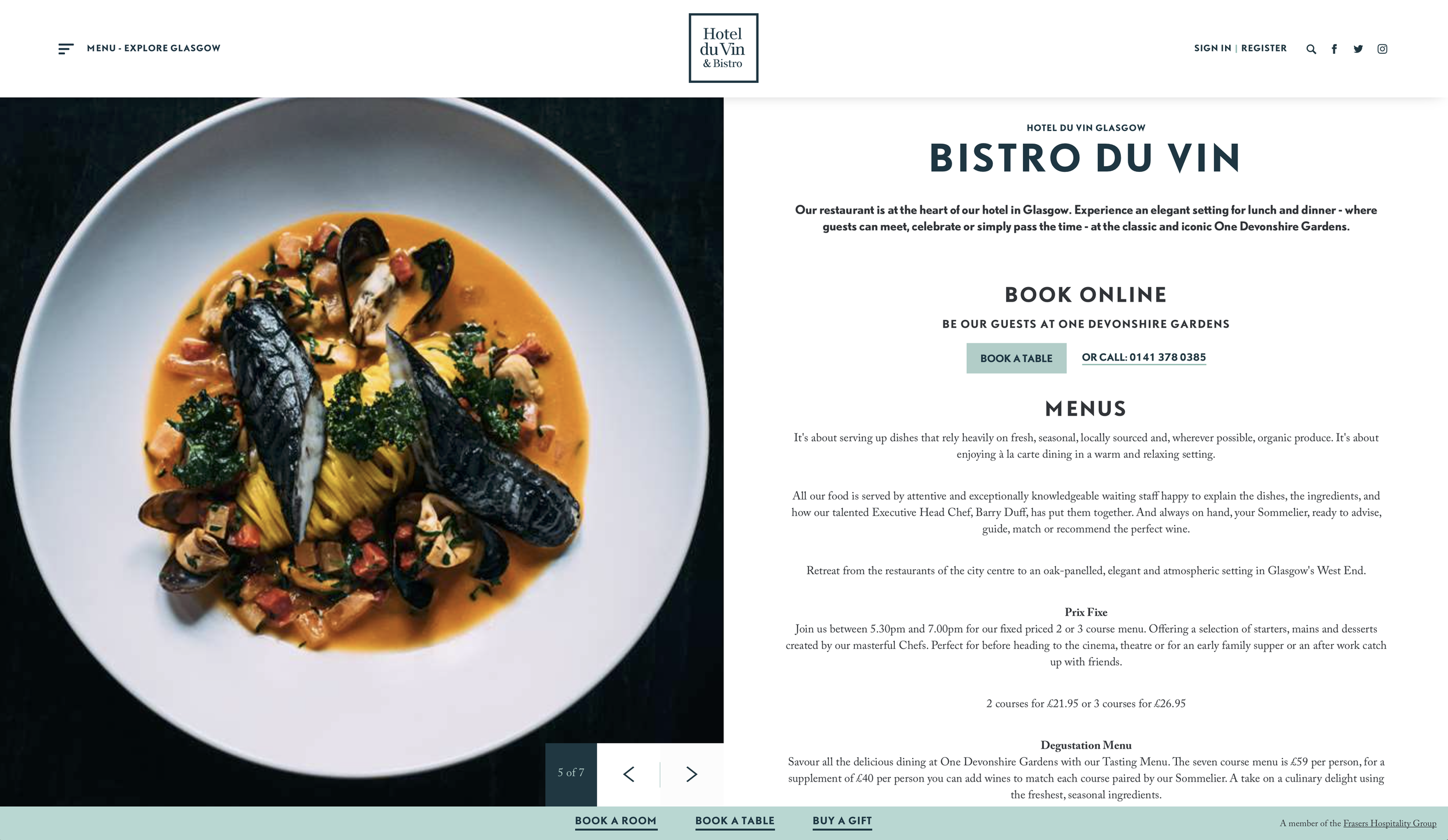 MENU - EXPLORE GLASGOW

Hotel du Vin & Bistro

SIGN IN | REGISTER

HOTEL DU VIN GLASGOW

BISTRO DU VIN

Our restaurant is at the heart of our hotel in Glasgow. Experience an elegant setting for lunch and dinner - where guests can meet, celebrate or simply pass the time - at the classic and iconic One Devonshire Gardens.

BOOK ONLINE

BE OUR GUESTS AT ONE DEVONSHIRE GARDENS

BOOK A TABLE

OR CALL: 0141 378 0385

MENUS

It's about serving up dishes that rely heavily on fresh, seasonal, locally sourced and, wherever possible, organic produce. It's about enjoying à la carte dining in a warm and relaxing setting.

All our food is served by attentive and exceptionally knowledgeable waiting staff happy to explain the dishes, the ingredients, and how our talented Executive Head Chef, Barry Duff, has put them together. And always on hand, your Sommelier, ready to advise, guide, match or recommend the perfect wine.

Retreat from the restaurants of the city centre to an oak-panelled, elegant and atmospheric setting in Glasgow's West End.

Prix Fixe
Join us between 5.30pm and 7.00pm for our fixed priced 2 or 3 course menu. Offering a selection of starters, mains and desserts created by our masterful Chefs. Perfect for before heading to the cinema, theatre or for an early family supper or an after work catch up with friends.

2 courses for £21.95 or 3 courses for £26.95

Degustation Menu
Savour all the delicious dining at One Devonshire Gardens with our Tasting Menu. The seven course menu is £59 per person, for a supplement of £40 per person you can add wines to match each course paired by our Sommelier. A take on a culinary delight using the freshest, seasonal ingredients.

5 of 7

BOOK A ROOM BOOK A TABLE BUY A GIFT

A member of the Frasers Hospitality Group